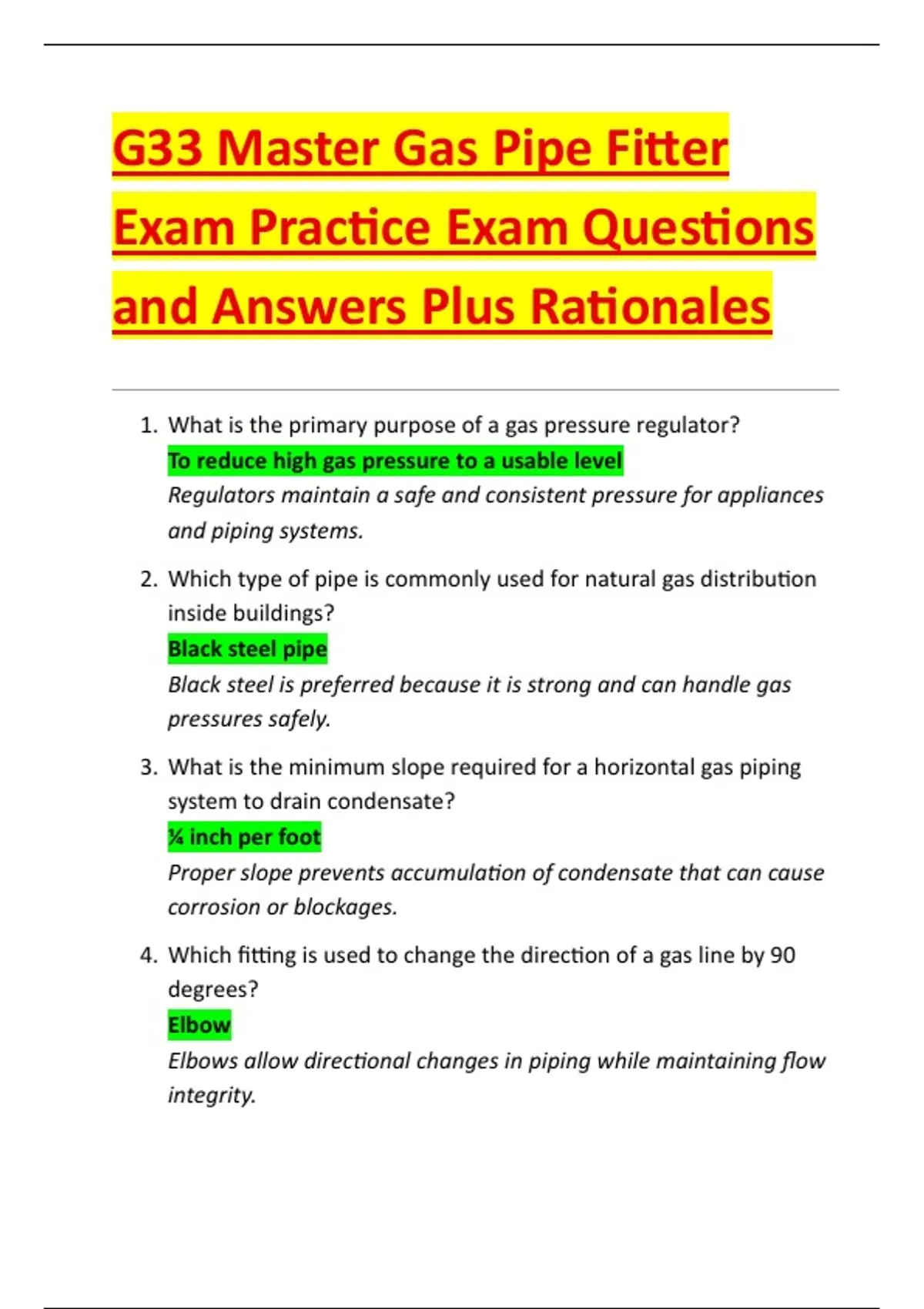 G33 Master Gas Pipe Fitter Exam Practice Exam Questions and Answers Plus Rationales

1. What is the primary purpose of a gas pressure regulator?
To reduce high gas pressure to a usable level
Regulators maintain a safe and consistent pressure for appliances and piping systems.

2. Which type of pipe is commonly used for natural gas distribution inside buildings?
Black steel pipe
Black steel is preferred because it is strong and can handle gas pressures safely.

3. What is the minimum slope required for a horizontal gas piping system to drain condensate?
¼ inch per foot
Proper slope prevents accumulation of condensate that can cause corrosion or blockages.

4. Which fitting is used to change the direction of a gas line by 90 degrees?
Elbow
Elbows allow directional changes in piping while maintaining flow integrity.